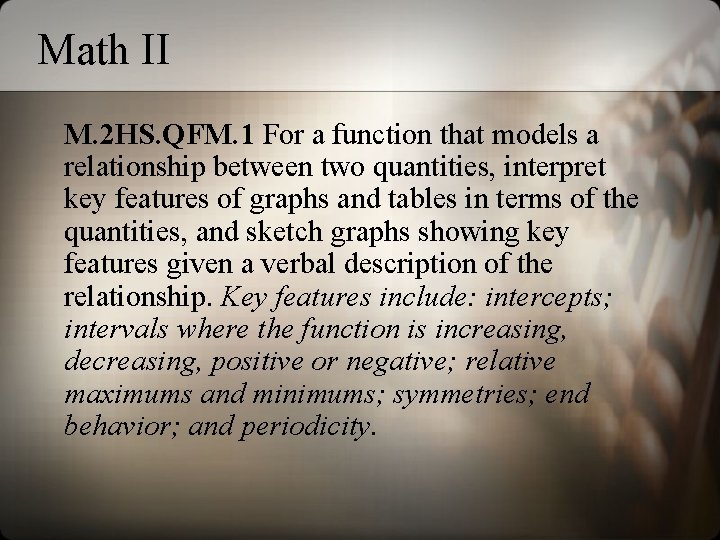 Math II

M.2HS.QFM.1 For a function that models a relationship between two quantities, interpret key features of graphs and tables in terms of the quantities, and sketch graphs showing key features given a verbal description of the relationship. Key features include: intercepts; intervals where the function is increasing, decreasing, positive or negative; relative maximums and minimums; symmetries; end behavior; and periodicity.